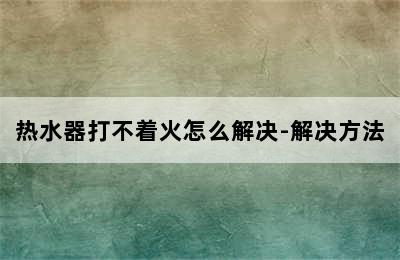 热水器打不着火怎么解决-解决方法